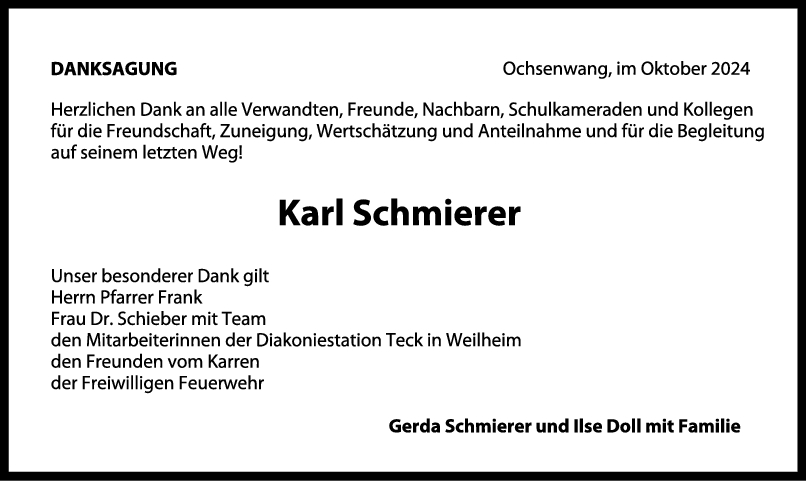 DANKSAGUNG

Ochsenwang, im Oktober 2024

Herzlichen Dank an alle Verwandten, Freunde, Nachbarn, Schulkameraden und Kollegen für die Freundschaft, Zuneigung, Wertschätzung und Anteilnahme und für die Begleitung auf seinem letzten Weg!

Karl Schmierer

Unser besonderer Dank gilt
Herrn Pfarrer Frank
Frau Dr. Schieber mit Team
den Mitarbeiterinnen der Diakoniestation Teck in Weilheim
den Freunden vom Karren
der Freiwilligen Feuerwehr

Gerda Schmierer und Ilse Doll mit Familie